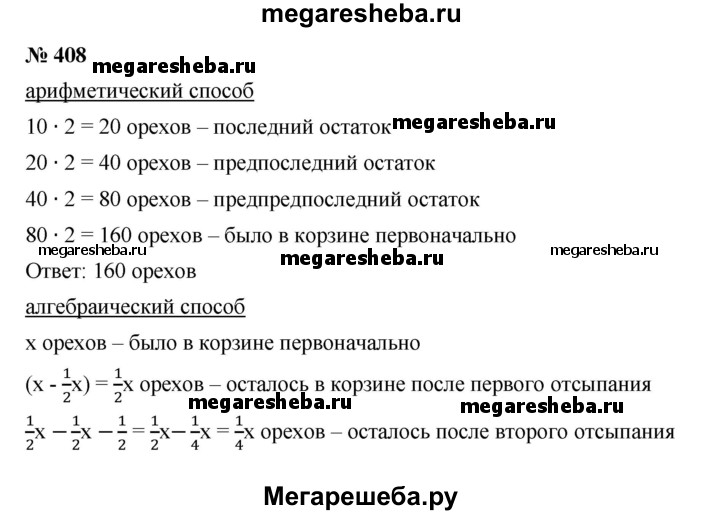 megaresheba.ru

№ 408 megaresheba.ru

арифметический способ

$10 \cdot 2 = 20$ орехов – последний остаток megaresheba.ru

$20 \cdot 2 = 40$ орехов – предпоследний остаток

$40 \cdot 2 = 80$ орехов – предпредпоследний остаток

$80 \cdot 2 = 160$ орехов – было в корзине первоначально

megaresheba.ru megaresheba.ru megaresheba.ru

Ответ: 160 орехов

алгебраический способ

x орехов – было в корзине первоначально

$(x - \frac{1}{2}x) = \frac{1}{2}x$ орехов – осталось в корзине после первого отсыпания

megaresheba.ru megaresheba.ru

$\frac{1}{2}x - \frac{1}{2}x - \frac{1}{2} = \frac{1}{2}x - \frac{1}{4}x = \frac{1}{4}x$ орехов – осталось после второго отсыпания

Мегарешеба.ру